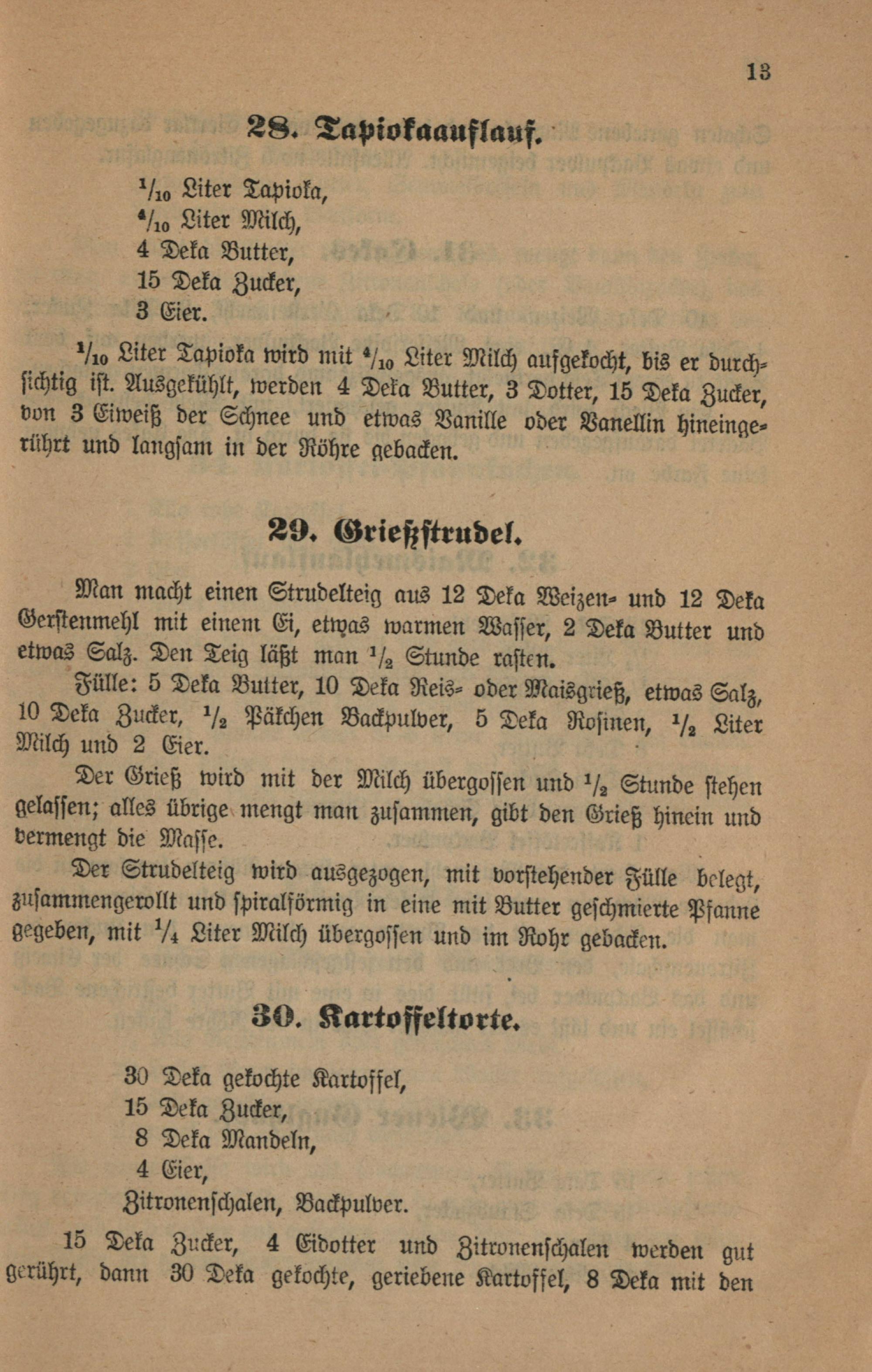 13

28. Tapiokaauflauf.

$\frac{1}{10}$ Liter Tapioka,
$\frac{4}{10}$ Liter Milch,
4 Deka Butter,
15 Deka Zucker,
3 Eier.

$\frac{1}{10}$ Liter Tapioka wird mit $\frac{4}{10}$ Liter Milch aufgekocht, bis er durchsichtig ist. Ausgekühlt, werden 4 Deka Butter, 3 Dotter, 15 Deka Zucker, von 3 Eiweiß der Schnee und etwas Vanille oder Vanellin hineingerührt und langsam in der Röhre gebacken.

29. Grießstrudel.

Man macht einen Strudelteig aus 12 Deka Weizen- und 12 Deka Gerstenmehl mit einem Ei, etwas warmen Wasser, 2 Deka Butter und etwas Salz. Den Teig läßt man $\frac{1}{2}$ Stunde rasten.

Fülle: 5 Deka Butter, 10 Deka Reis- oder Maisgrieß, etwas Salz, 10 Deka Zucker, $\frac{1}{2}$ Päkchen Backpulver, 5 Deka Rosinen, $\frac{1}{2}$ Liter Milch und 2 Eier.

Der Grieß wird mit der Milch übergossen und $\frac{1}{2}$ Stunde stehen gelassen; alles übrige mengt man zusammen, gibt den Grieß hinein und vermengt die Masse.

Der Strudelteig wird ausgezogen, mit vorstehender Fülle belegt, zusammengerollt und spiralförmig in eine mit Butter geschmierte Pfanne gegeben, mit $\frac{1}{4}$ Liter Milch übergossen und im Rohr gebacken.

30. Kartoffeltorte.

30 Deka gekochte Kartoffel,
15 Deka Zucker,
8 Deka Mandeln,
4 Eier,
Zitronenschalen, Backpulver.

15 Deka Zucker, 4 Eidotter und Zitronenschalen werden gut gerührt, dann 30 Deka gekochte, geriebene Kartoffel, 8 Deka mit den